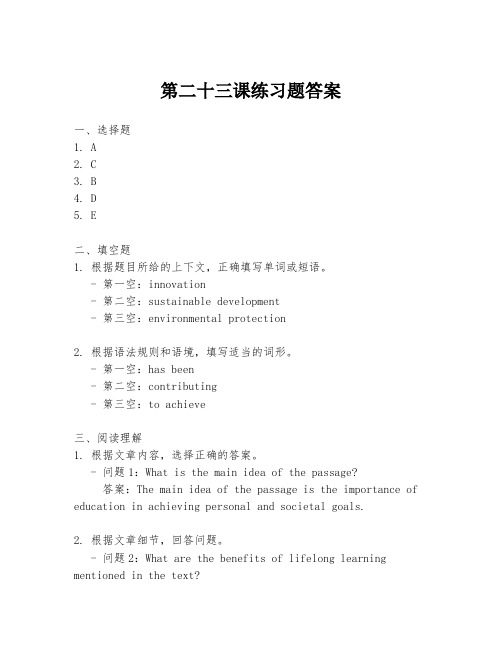 第二十三课练习题答案

一、选择题
1. A
2. C
3. B
4. D
5. E

二、填空题
1. 根据题目所给的上下文，正确填写单词或短语。
- 第一空：innovation
- 第二空：sustainable development
- 第三空：environmental protection

2. 根据语法规则和语境，填写适当的词形。
- 第一空：has been
- 第二空：contributing
- 第三空：to achieve

三、阅读理解
1. 根据文章内容，选择正确的答案。
- 问题 1：What is the main idea of the passage?
答案：The main idea of the passage is the importance of education in achieving personal and societal goals.

2. 根据文章细节，回答问题。
- 问题 2：What are the benefits of lifelong learning mentioned in the text?